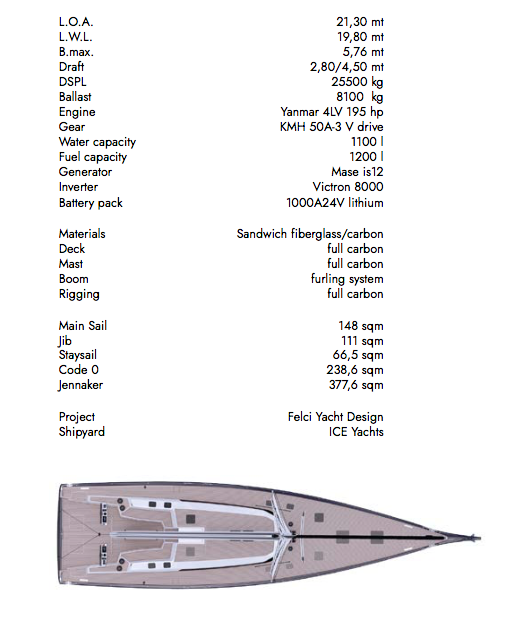 | | |
|---|---|
| L.O.A. | 21,30 mt |
| L.W.L. | 19,80 mt |
| B.max. | 5,76 mt |
| Draft | 2,80/4,50 mt |
| DSPL | 25500 kg |
| Ballast | 8100 kg |
| Engine | Yanmar 4LV 195 hp |
| Gear | KMH 50A-3 V drive |
| Water capacity | 1100 l |
| Fuel capacity | 1200 l |
| Generator | Mase is12 |
| Inverter | Victron 8000 |
| Battery pack | 1000A24V lithium |

| | |
|---|---|
| Materials | Sandwich fiberglass/carbon |
| Deck | full carbon |
| Mast | full carbon |
| Boom | furling system |
| Rigging | full carbon |

| | |
|---|---|
| Main Sail | 148 sqm |
| Jib | 111 sqm |
| Staysail | 66,5 sqm |
| Code 0 | 238,6 sqm |
| Jennaker | 377,6 sqm |

| | |
|---|---|
| Project | Felci Yacht Design |
| Shipyard | ICE Yachts |